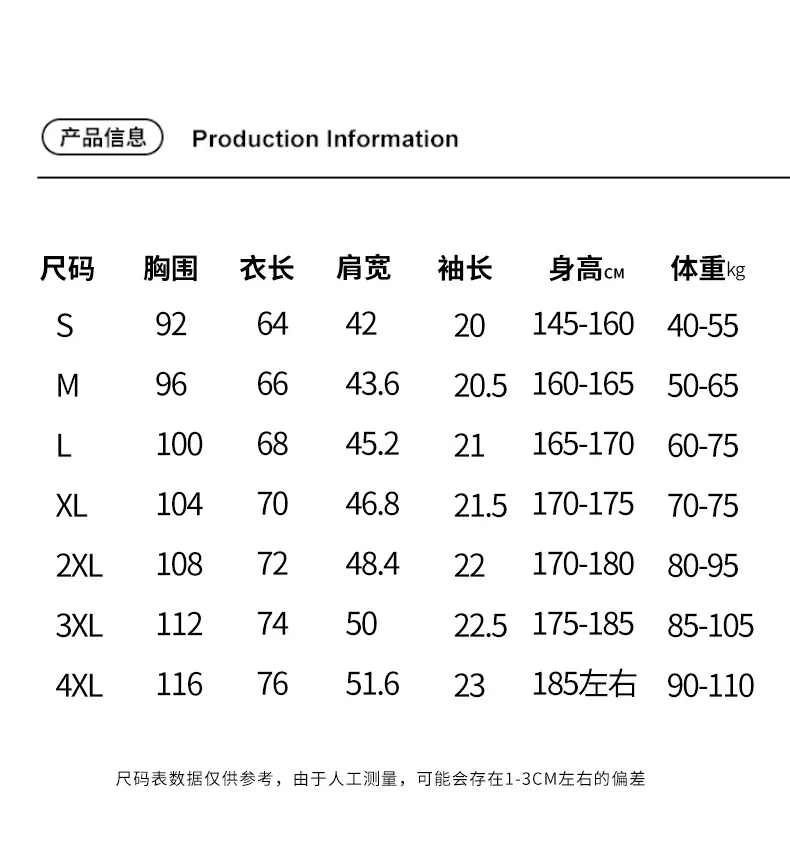 产品信息 Production Information

| 尺码 | 胸围 | 衣长 | 肩宽 | 袖长 | 身高CM | 体重kg |
|---|---|---|---|---|---|---|
| S | 92 | 64 | 42 | 20 | 145-160 | 40-55 |
| M | 96 | 66 | 43.6 | 20.5 | 160-165 | 50-65 |
| L | 100 | 68 | 45.2 | 21 | 165-170 | 60-75 |
| XL | 104 | 70 | 46.8 | 21.5 | 170-175 | 70-75 |
| 2XL | 108 | 72 | 48.4 | 22 | 170-180 | 80-95 |
| 3XL | 112 | 74 | 50 | 22.5 | 175-185 | 85-105 |
| 4XL | 116 | 76 | 51.6 | 23 | 185左右 | 90-110 |

尺码表数据仅供参考，由于人工测量，可能会存在1-3CM左右的偏差